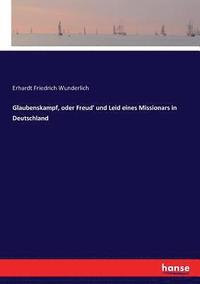 Erhardt Friedrich Wunderlich

Glaubenskampf, oder Freud' und Leid eines Missionars in Deutschland

hanse